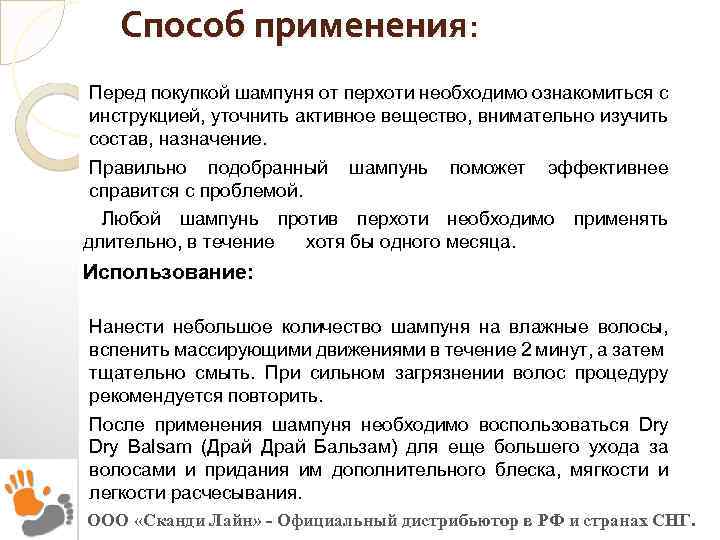 Способ применения:

Перед покупкой шампуня от перхоти необходимо ознакомиться с инструкцией, уточнить активное вещество, внимательно изучить состав, назначение.

Правильно подобранный шампунь поможет эффективнее справится с проблемой.

Любой шампунь против перхоти необходимо применять длительно, в течение хотя бы одного месяца.

Использование:

Нанести небольшое количество шампуня на влажные волосы, вспенить массирующими движениями в течение 2 минут, а затем тщательно смыть. При сильном загрязнении волос процедуру рекомендуется повторить.

После применения шампуня необходимо воспользоваться Dry Dry Balsam (Драй Драй Бальзам) для еще большего ухода за волосами и придания им дополнительного блеска, мягкости и легкости расчесывания.

ООО «Сканди Лайн» - Официальный дистрибьютор в РФ и странах СНГ.